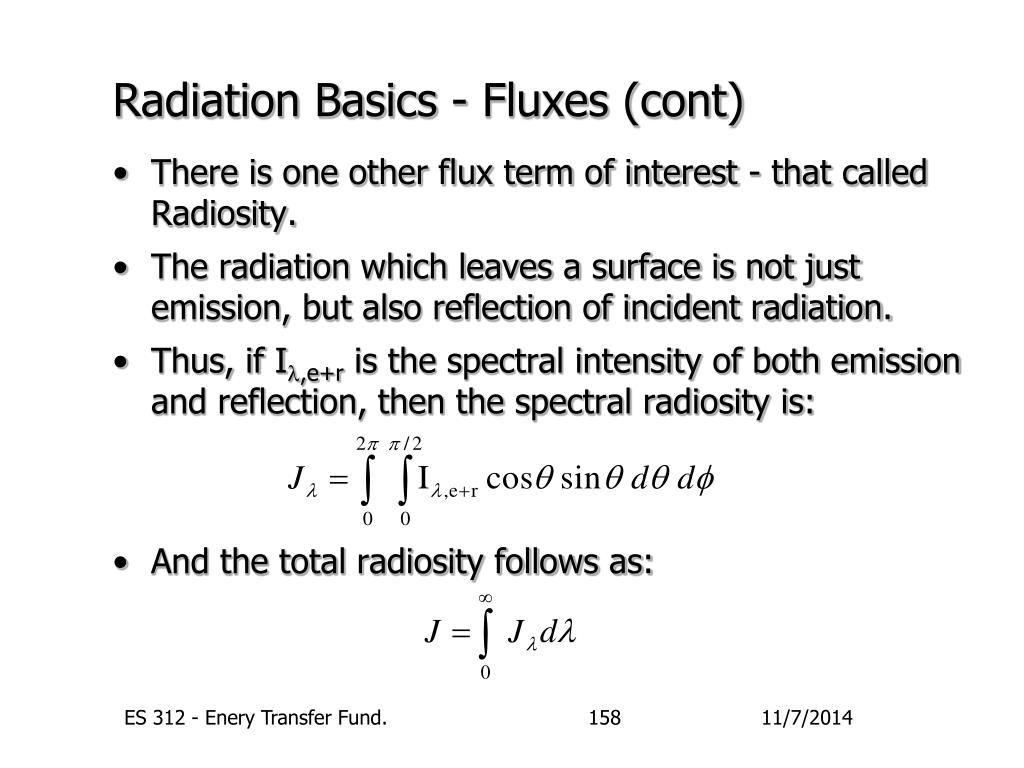 Radiation Basics - Fluxes (cont)

• There is one other flux term of interest - that called Radiosity.

• The radiation which leaves a surface is not just emission, but also reflection of incident radiation.

• Thus, if $I_{\lambda,e+r}$ is the spectral intensity of both emission and reflection, then the spectral radiosity is:

$J_\lambda = \int_0^{2\pi} \int_0^{\pi/2} I_{\lambda,e+r} \cos\theta \sin\theta \, d\theta \, d\phi$

• And the total radiosity follows as:

$J = \int_0^\infty J_\lambda d\lambda$

ES 312 - Enery Transfer Fund. 158 11/7/2014